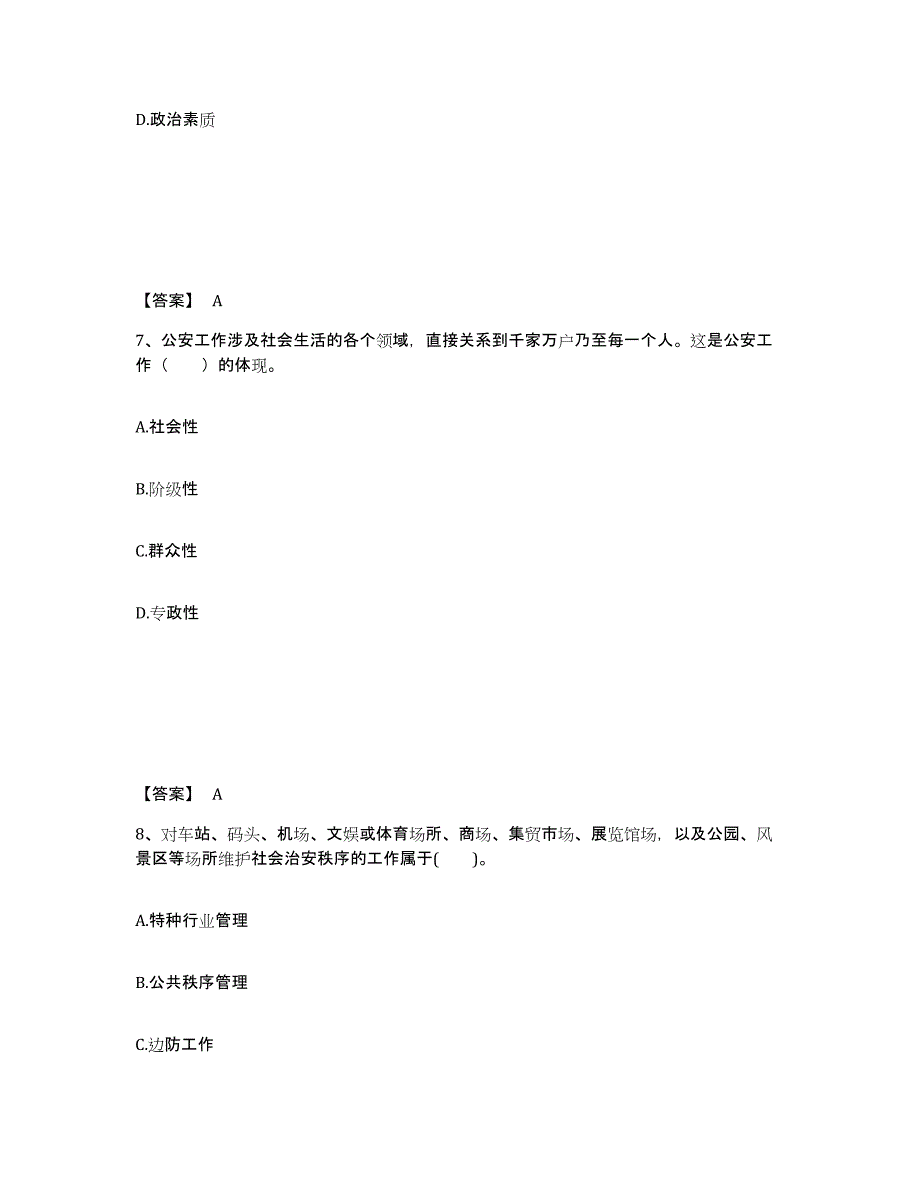 D.政治素质

【答案】 A

7、公安工作涉及社会生活的各个领域，直接关系到千家万户乃至每一个人。这是公安工作（　　）的体现。

A.社会性

B.阶级性

C.群众性

D.专政性

【答案】 A

8、对车站、码头、机场、文娱或体育场所、商场、集贸市场、展览馆场，以及公园、风景区等场所维护社会治安秩序的工作属于(　　)。

A.特种行业管理

B.公共秩序管理

C.边防工作